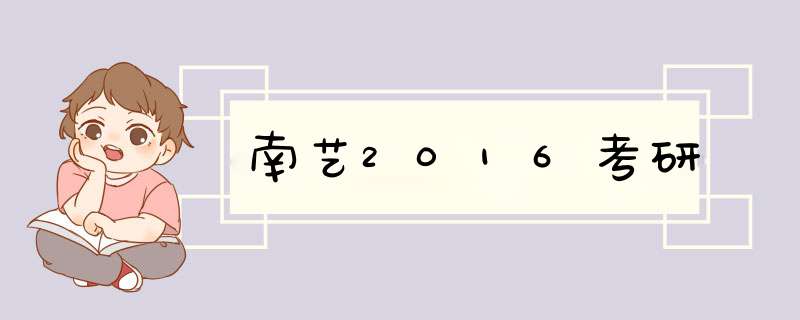 南艺2016考研